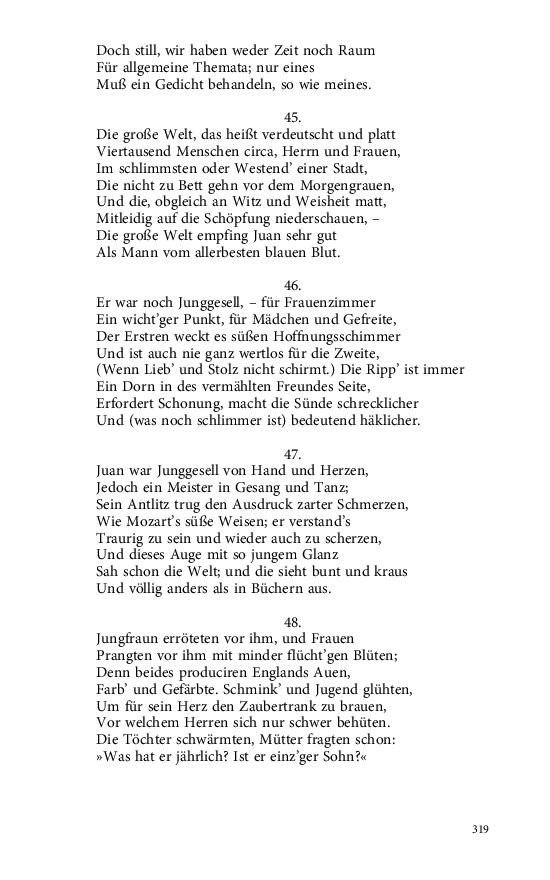 Doch still, wir haben weder Zeit noch Raum
Für allgemeine Themata; nur eines
Muß ein Gedicht behandeln, so wie meines.

45.
Die große Welt, das heißt verdeutscht und platt
Viertausend Menschen circa, Herrn und Frauen,
Im schlimmsten oder Westend' einer Stadt,
Die nicht zu Bett gehn vor dem Morgengrauen,
Und die, obgleich an Witz und Weisheit matt,
Mitleidig auf die Schöpfung niederschauen, –
Die große Welt empfing Juan sehr gut
Als Mann vom allerbesten blauen Blut.

46.
Er war noch Junggesell, – für Frauenzimmer
Ein wicht'ger Punkt, für Mädchen und Gefreite,
Der Erstren weckt es süßen Hoffnungsschimmer
Und ist auch nie ganz wertlos für die Zweite,
(Wenn Lieb' und Stolz nicht schirmt.) Die Ripp' ist immer
Ein Dorn in des vermählten Freundes Seite,
Erfordert Schonung, macht die Sünde schrecklicher
Und (was noch schlimmer ist) bedeutend häklicher.

47.
Juan war Junggesell von Hand und Herzen,
Jedoch ein Meister in Gesang und Tanz;
Sein Antlitz trug den Ausdruck zarter Schmerzen,
Wie Mozart's süße Weisen; er verstand's
Traurig zu sein und wieder auch zu scherzen,
Und dieses Auge mit so jungem Glanz
Sah schon die Welt; und die sieht bunt und kraus
Und völlig anders als in Büchern aus.

48.
Jungfraun erröteten vor ihm, und Frauen
Prangten vor ihm mit minder flücht'gen Blüten;
Denn beides produciren Englands Auen,
Farb' und Gefärbte. Schmink' und Jugend glühten,
Um für sein Herz den Zaubertrank zu brauen,
Vor welchem Herren sich nur schwer behüten.
Die Töchter schwärmten, Mütter fragten schon:
»Was hat er jährlich? Ist er einz'ger Sohn?«

319